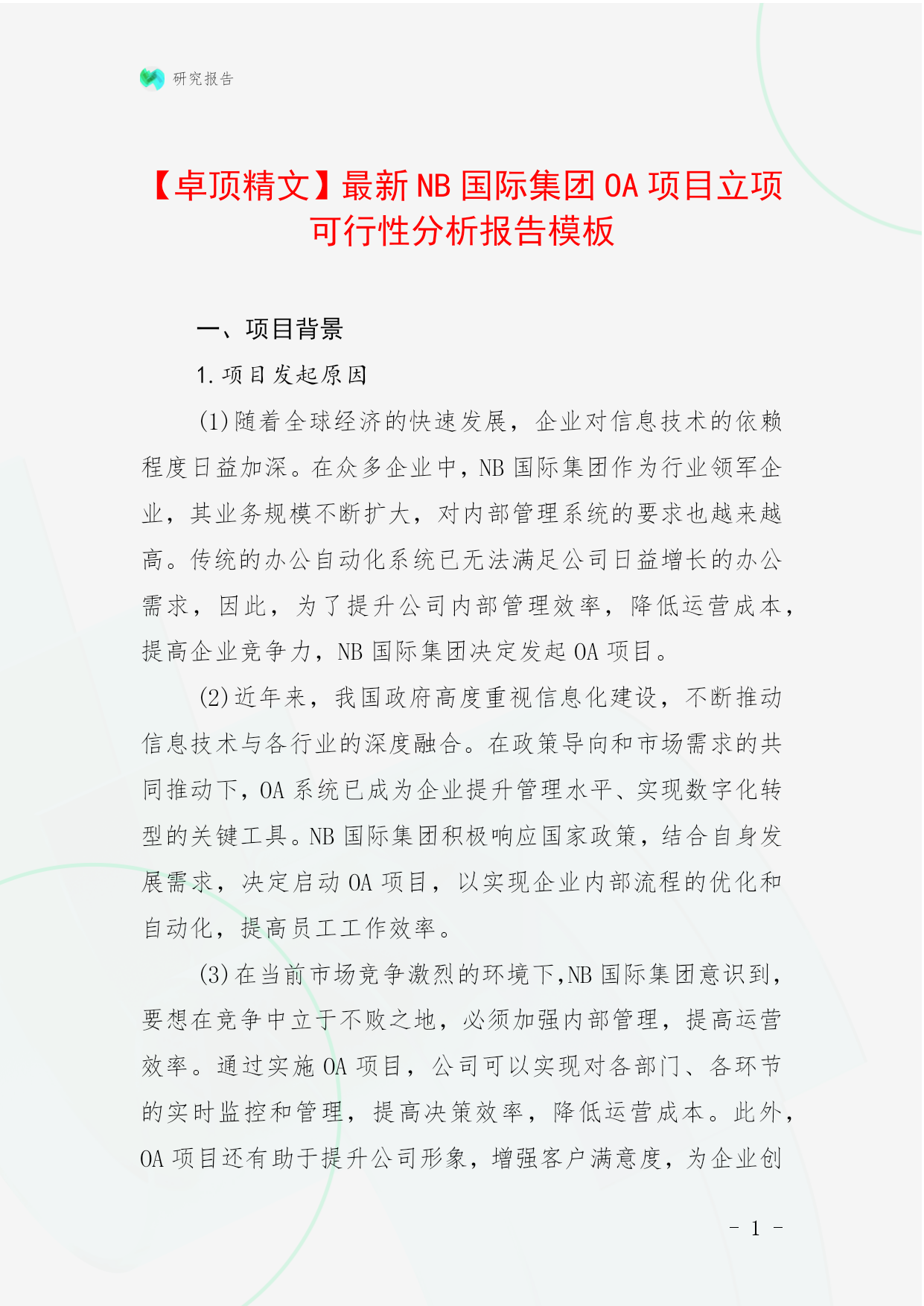 研究报告

【卓顶精文】最新NB国际集团OA项目立项可行性分析报告模板

一、项目背景

1.项目发起原因

(1)随着全球经济的快速发展，企业对信息技术的依赖程度日益加深。在众多企业中，NB国际集团作为行业领军企业，其业务规模不断扩大，对内部管理系统的要求也越来越高。传统的办公自动化系统已无法满足公司日益增长的办公需求，因此，为了提升公司内部管理效率，降低运营成本，提高企业竞争力，NB国际集团决定发起OA项目。

(2)近年来，我国政府高度重视信息化建设，不断推动信息技术与各行业的深度融合。在政策导向和市场需求的共同推动下，OA系统已成为企业提升管理水平、实现数字化转型的关键工具。NB国际集团积极响应国家政策，结合自身发展需求，决定启动OA项目，以实现企业内部流程的优化和自动化，提高员工工作效率。

(3)在当前市场竞争激烈的环境下,NB国际集团意识到，要想在竞争中立于不败之地，必须加强内部管理，提高运营效率。通过实施OA项目，公司可以实现对各部门、各环节的实时监控和管理，提高决策效率，降低运营成本。此外，OA项目还有助于提升公司形象，增强客户满意度，为企业创

- 1 -